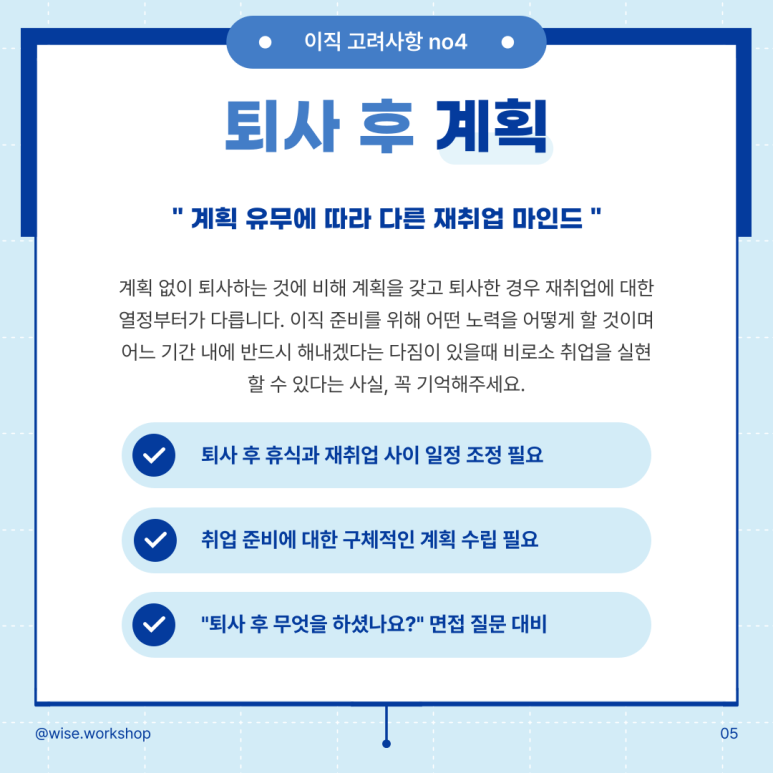 이직 고려사항 no4

퇴사 후 계획

" 계획 유무에 따라 다른 재취업 마인드 "

계획 없이 퇴사하는 것에 비해 계획을 갖고 퇴사한 경우 재취업에 대한 열정부터가 다릅니다. 이직 준비를 위해 어떤 노력을 어떻게 할 것이며 어느 기간 내에 반드시 해내겠다는 다짐이 있을때 비로소 취업을 실현 할 수 있다는 사실, 꼭 기억해주세요.

퇴사 후 휴식과 재취업 사이 일정 조정 필요

취업 준비에 대한 구체적인 계획 수립 필요

"퇴사 후 무엇을 하셨나요?" 면접 질문 대비

@wise.workshop

05